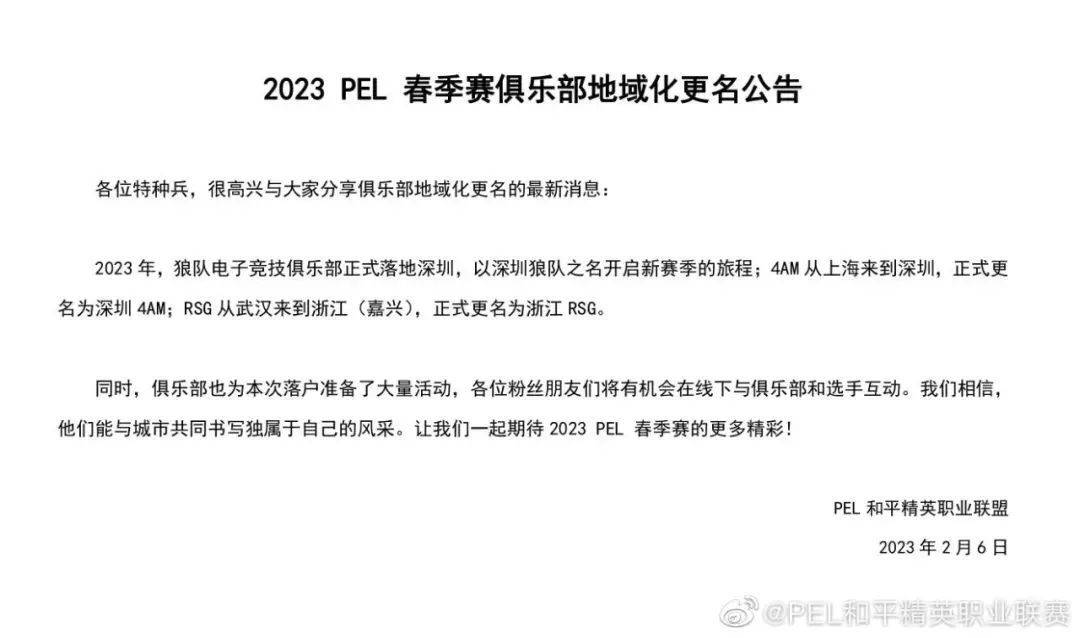 2023 PEL 春季赛俱乐部地域化更名公告

各位特种兵，很高兴与大家分享俱乐部地域化更名的最新消息：

2023 年，狼队电子竞技俱乐部正式落地深圳，以深圳狼队之名开启新赛季的旅程；4AM 从上海来到深圳，正式更名为深圳 4AM；RSG 从武汉来到浙江（嘉兴），正式更名为浙江 RSG。

同时，俱乐部也为本次落户准备了大量活动，各位粉丝朋友们将有机会在线下与俱乐部和选手互动。我们相信，他们能与城市共同书写独属于自己的风采。让我们一起期待 2023 PEL 春季赛的更多精彩！

PEL 和平精英职业联盟

2023 年 2 月 6 日

@PEL和平精英职业联赛